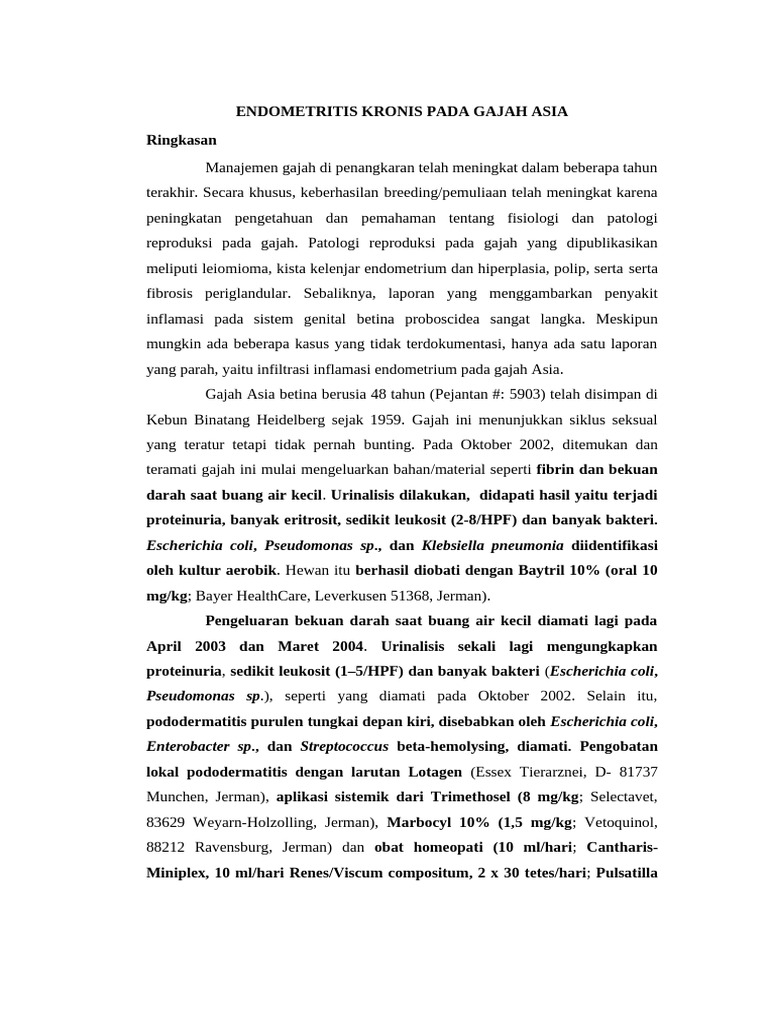 ENDOMETRITIS KRONIS PADA GAJAH ASIA

Ringkasan

Manajemen gajah di penangkaran telah meningkat dalam beberapa tahun terakhir. Secara khusus, keberhasilan breeding/pemuliaan telah meningkat karena peningkatan pengetahuan dan pemahaman tentang fisiologi dan patologi reproduksi pada gajah. Patologi reproduksi pada gajah yang dipublikasikan meliputi leiomioma, kista kelenjar endometrium dan hiperplasia, polip, serta serta fibrosis periglandular. Sebaliknya, laporan yang menggambarkan penyakit inflamasi pada sistem genital betina proboscidea sangat langka. Meskipun mungkin ada beberapa kasus yang tidak terdokumentasi, hanya ada satu laporan yang parah, yaitu infiltrasi inflamasi endometrium pada gajah Asia.

Gajah Asia betina berusia 48 tahun (Pejantan #: 5903) telah disimpan di Kebun Binatang Heidelberg sejak 1959. Gajah ini menunjukkan siklus seksual yang teratur tetapi tidak pernah bunting. Pada Oktober 2002, ditemukan dan teramati gajah ini mulai mengeluarkan bahan/material seperti fibrin dan bekuan darah saat buang air kecil. Urinalisis dilakukan, didapati hasil yaitu terjadi proteinuria, banyak eritrosit, sedikit leukosit (2-8/HPF) dan banyak bakteri. Escherichia coli, Pseudomonas sp., dan Klebsiella pneumonia diidentifikasi oleh kultur aerobik. Hewan itu berhasil diobati dengan Baytril 10% (oral 10 mg/kg; Bayer HealthCare, Leverkusen 51368, Jerman).

Pengeluaran bekuan darah saat buang air kecil diamati lagi pada April 2003 dan Maret 2004. Urinalisis sekali lagi mengungkapkan proteinuria, sedikit leukosit (1–5/HPF) dan banyak bakteri (Escherichia coli, Pseudomonas sp.), seperti yang diamati pada Oktober 2002. Selain itu, pododermatitis purulen tungkai depan kiri, disebabkan oleh Escherichia coli, Enterobacter sp., dan Streptococcus beta-hemolysing, diamati. Pengobatan lokal pododermatitis dengan larutan Lotagen (Essex Tierarznei, D- 81737 Munchen, Jerman), aplikasi sistemik dari Trimethosel (8 mg/kg; Selectavet, 83629 Weyarn-Holzolling, Jerman), Marbocyl 10% (1,5 mg/kg; Vetoquinol, 88212 Ravensburg, Jerman) dan obat homeopati (10 ml/hari; Cantharis-Miniplex, 10 ml/hari Renes/Viscum compositum, 2 x 30 tetes/hari; Pulsatilla